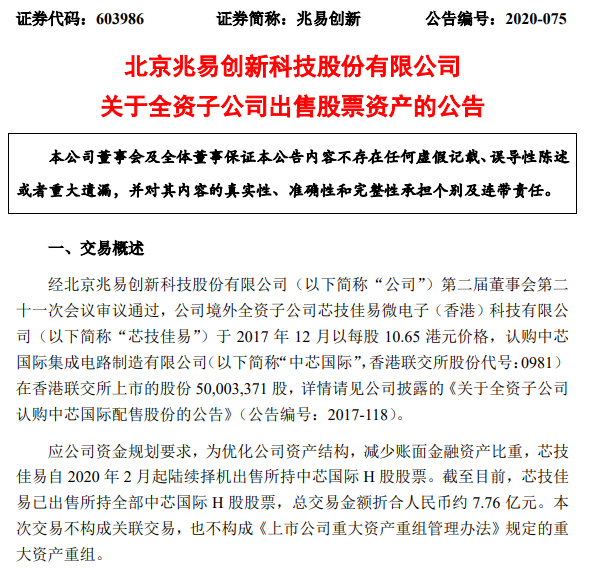 证券代码：603986　　证券简称：兆易创新　　公告编号：2020-075

北京兆易创新科技股份有限公司
关于全资子公司出售股票资产的公告

本公司董事会及全体董事保证本公告内容不存在任何虚假记载、误导性陈述或者重大遗漏，并对其内容的真实性、准确性和完整性承担个别及连带责任。

一、交易概述

经北京兆易创新科技股份有限公司（以下简称“公司”）第二届董事会第二十一次会议审议通过，公司境外全资子公司芯技佳易微电子（香港）科技有限公司（以下简称“芯技佳易”）于 2017 年 12 月以每股 10.65 港元价格，认购中芯国际集成电路制造有限公司（以下简称“中芯国际”，香港联交所股份代号：0981）在香港联交所上市的股份 50,003,371 股，详情请见公司披露的《关于全资子公司认购中芯国际配售股份的公告》（公告编号：2017-118）。

应公司资金规划要求，为优化公司资产结构，减少账面金融资产比重，芯技佳易自 2020 年 2 月起陆续择机出售所持中芯国际 H 股股票。截至目前，芯技佳易已出售所持全部中芯国际 H 股股票，总交易金额折合人民币约 7.76 亿元。本次交易不构成关联交易，也不构成《上市公司重大资产重组管理办法》规定的重大资产重组。